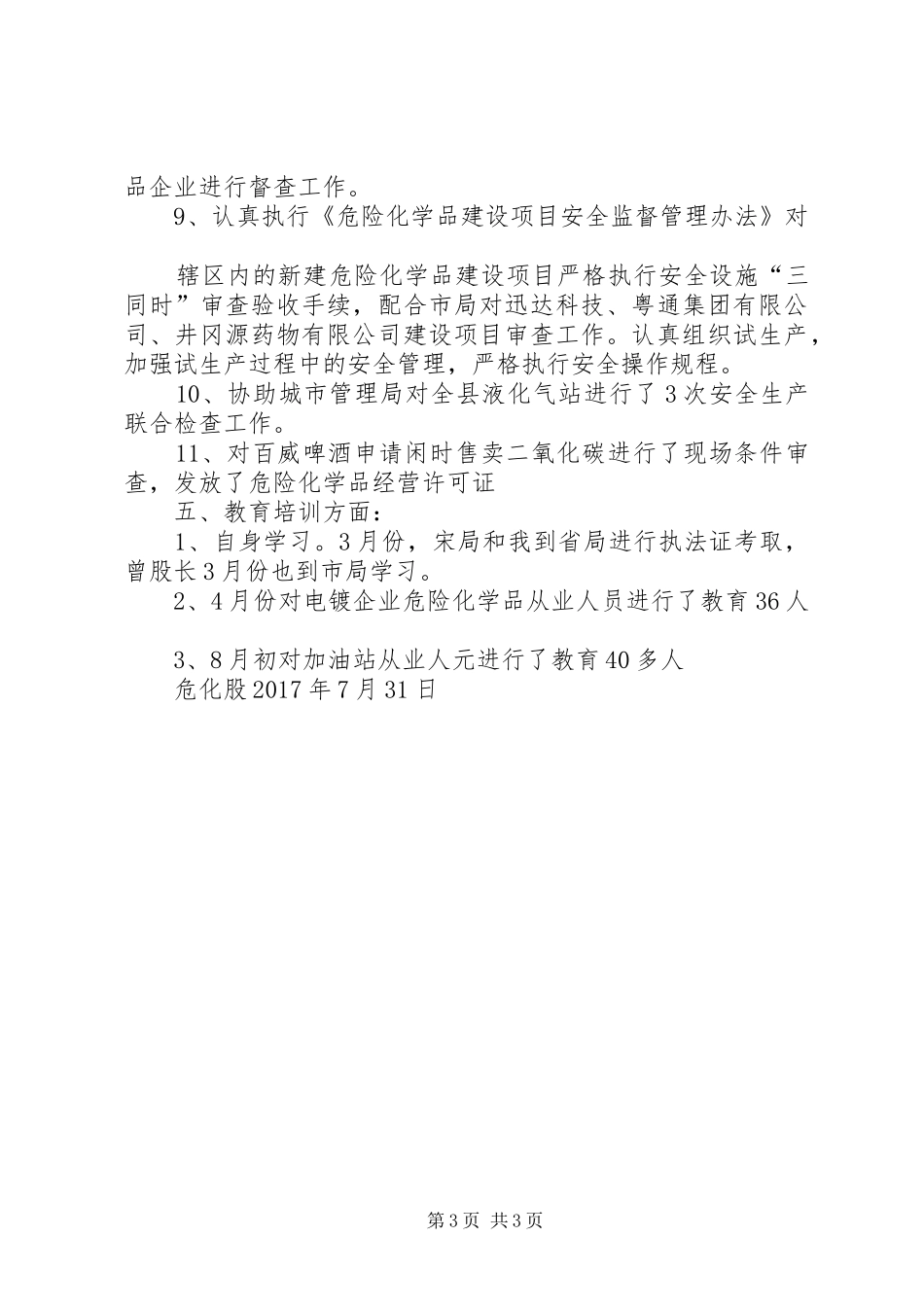 品企业进行督查工作。

9、认真执行《危险化学品建设项目安全监督管理办法》对

辖区内的新建危险化学品建设项目严格执行安全设施“三同时”审查验收手续，配合市局对迅达科技、粤通集团有限公司、井冈源药物有限公司建设项目审查工作。认真组织试生产，加强试生产过程中的安全管理，严格执行安全操作规程。

10、协助城市管理局对全县液化气站进行了3次安全生产联合检查工作。

11、对百威啤酒申请闲时售卖二氧化碳进行了现场条件审查，发放了危险化学品经营许可证

五、教育培训方面：

1、自身学习。3月份，宋局和我到省局进行执法证考取，曾股长3月份也到市局学习。

2、4月份对电镀企业危险化学品从业人员进行了教育36人

3、8月初对加油站从业人元进行了教育40多人

危化股2017年7月31日

第3页 共3页